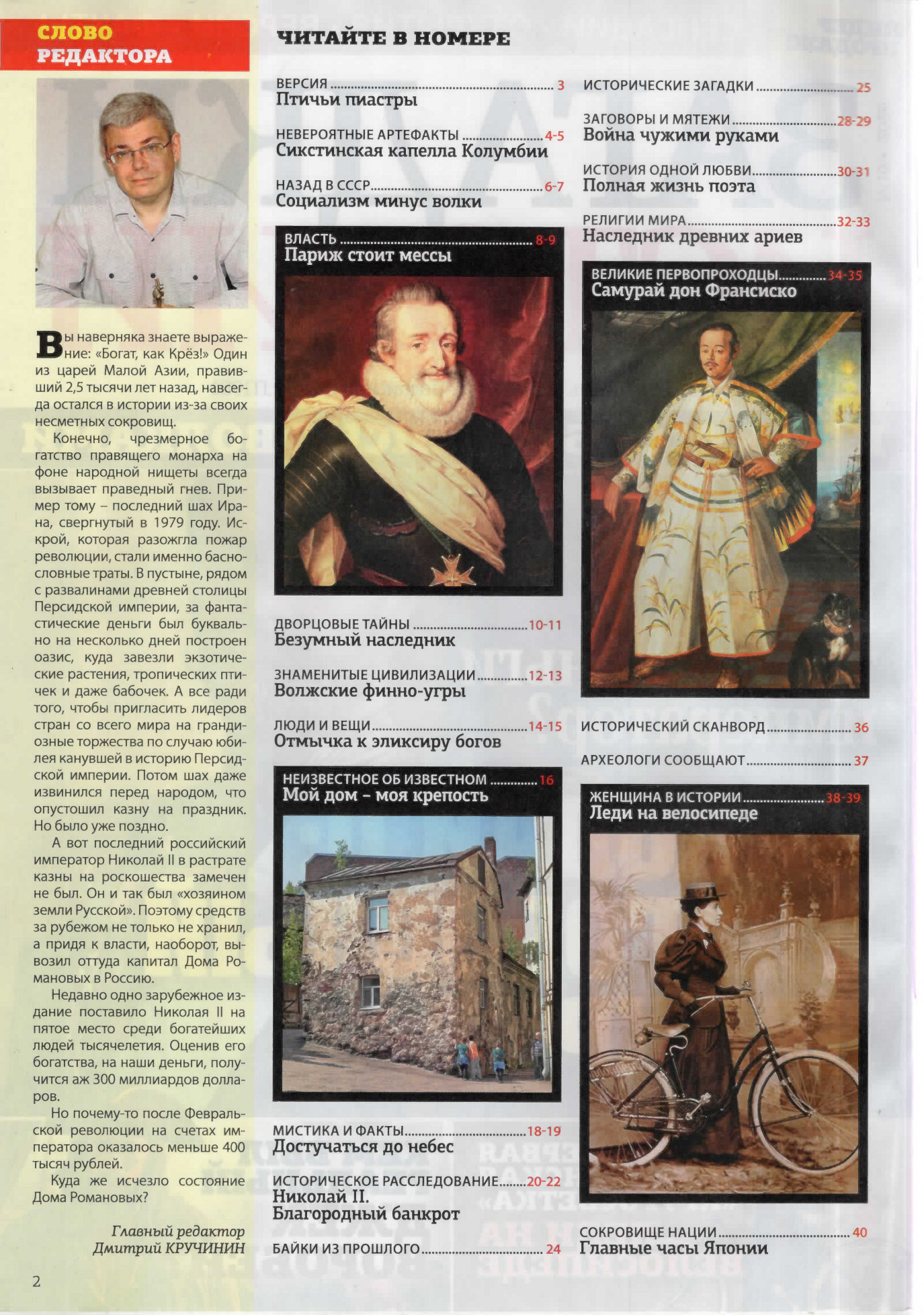 СЛОВО РЕДАКТОРА

Вы наверняка знаете выражение: «Богат, как Крёз!» Один из царей Малой Азии, правивший 2,5 тысячи лет назад, навсегда остался в истории из-за своих несметных сокровищ.

Конечно, чрезмерное богатство правящего монарха на фоне народной нищеты всегда вызывает праведный гнев. Пример тому – последний шах Ирана, свергнутый в 1979 году. Искрой, которая разожгла пожар революции, стали именно баснословные траты. В пустыне, рядом с развалинами древней столицы Персидской империи, за фантастические деньги был буквально на несколько дней построен оазис, куда завезли экзотические растения, тропических птичек и даже бабочек. А все ради того, чтобы пригласить лидеров стран со всего мира на грандиозные торжества по случаю юбилея канувшей в историю Персидской империи. Потом шах даже извинился перед народом, что опустошил казну на праздник. Но было уже поздно.

А вот последний российский император Николай II в растрате казны на роскошества замечен не был. Он и так был «хозяином земли Русской». Поэтому средств за рубежом не только не хранил, а придя к власти, наоборот, вывозил оттуда капитал Дома Романовых в Россию.

Недавно одно зарубежное издание поставило Николая II на пятое место среди богатейших людей тысячелетия. Оценив его богатства, на наши деньги, получится аж 300 миллиардов долларов.

Но почему-то после Февральской революции на счетах императора оказалось меньше 400 тысяч рублей.

Куда же исчезло состояние Дома Романовых?

Главный редактор
Дмитрий КРУЧИНИН

2

ЧИТАЙТЕ В НОМЕРЕ

ВЕРСИЯ ........ 3
Птичьи пиастры

НЕВЕРОЯТНЫЕ АРТЕФАКТЫ ........ 4-5
Сикстинская капелла Колумбии

НАЗАД В СССР ........ 6-7
Социализм минус волки

ВЛАСТЬ ........ 8-9
Париж стоит мессы

ДВОРЦОВЫЕ ТАЙНЫ ........ 10-11
Безумный наследник

ЗНАМЕНИТЫЕ ЦИВИЛИЗАЦИИ ........ 12-13
Волжские финно-угры

ЛЮДИ И ВЕЩИ ........ 14-15
Отмычка к эликсиру богов

НЕИЗВЕСТНОЕ ОБ ИЗВЕСТНОМ ........ 16
Мой дом – моя крепость

МИСТИКА И ФАКТЫ ........ 18-19
Достучаться до небес

ИСТОРИЧЕСКОЕ РАССЛЕДОВАНИЕ ........ 20-22
Николай II.
Благородный банкрот

БАЙКИ ИЗ ПРОШЛОГО ........ 24

ИСТОРИЧЕСКИЕ ЗАГАДКИ ........ 25

ЗАГОВОРЫ И МЯТЕЖИ ........ 28-29
Война чужими руками

ИСТОРИЯ ОДНОЙ ЛЮБВИ ........ 30-31
Полная жизнь поэта

РЕЛИГИИ МИРА ........ 32-33
Наследник древних ариев

ВЕЛИКИЕ ПЕРВОПРОХОДЦЫ ........ 34-35
Самурай дон Франсиско

ИСТОРИЧЕСКИЙ СКАНВОРД ........ 36

АРХЕОЛОГИ СООБЩАЮТ ........ 37

ЖЕНЩИНА В ИСТОРИИ ........ 38-39
Леди на велосипеде

СОКРОВИЩЕ НАЦИИ ........ 40
Главные часы Японии